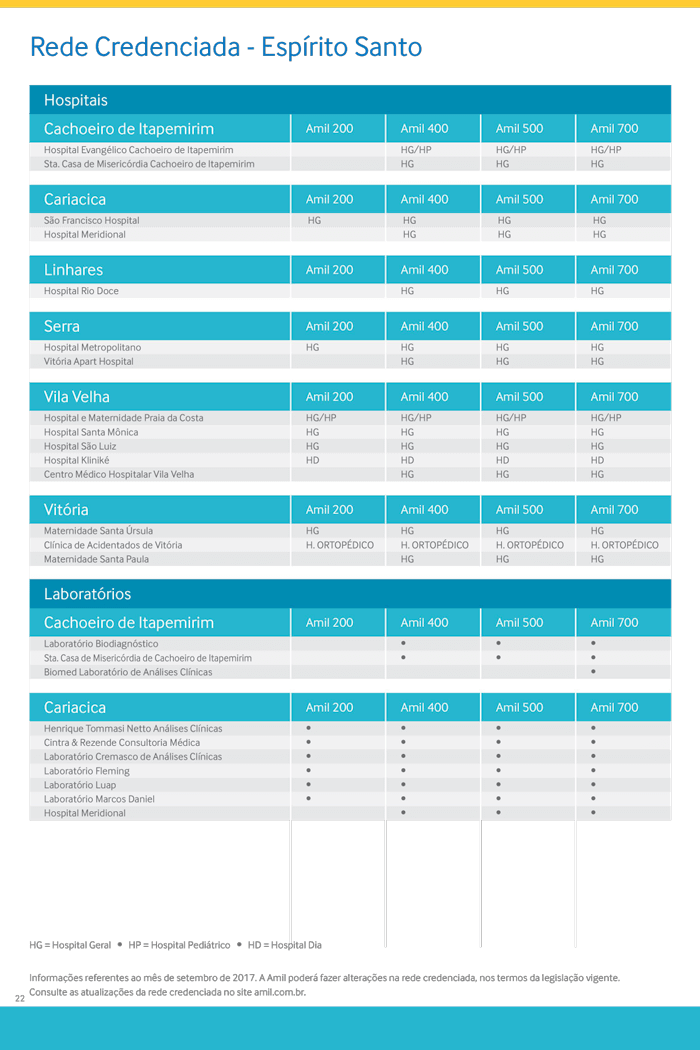 Rede Credenciada - Espírito Santo

Hospitais

| Cachoeiro de Itapemirim | Amil 200 | Amil 400 | Amil 500 | Amil 700 |
|---|---|---|---|---|
| Hospital Evangélico Cachoeiro de Itapemirim | | HG/HP | HG/HP | HG/HP |
| Sta. Casa de Misericórdia Cachoeiro de Itapemirim | | HG | HG | HG |

| Cariacica | Amil 200 | Amil 400 | Amil 500 | Amil 700 |
|---|---|---|---|---|
| São Francisco Hospital | HG | HG | HG | HG |
| Hospital Meridional | | HG | HG | HG |

| Linhares | Amil 200 | Amil 400 | Amil 500 | Amil 700 |
|---|---|---|---|---|
| Hospital Rio Doce | | HG | HG | HG |

| Serra | Amil 200 | Amil 400 | Amil 500 | Amil 700 |
|---|---|---|---|---|
| Hospital Metropolitano | HG | HG | HG | HG |
| Vitória Apart Hospital | | HG | HG | HG |

| Vila Velha | Amil 200 | Amil 400 | Amil 500 | Amil 700 |
|---|---|---|---|---|
| Hospital e Maternidade Praia da Costa | HG/HP | HG/HP | HG/HP | HG/HP |
| Hospital Santa Mônica | HG | HG | HG | HG |
| Hospital São Luiz | HG | HG | HG | HG |
| Hospital Kliniké | HD | HD | HD | HD |
| Centro Médico Hospitalar Vila Velha | | HG | HG | HG |

| Vitória | Amil 200 | Amil 400 | Amil 500 | Amil 700 |
|---|---|---|---|---|
| Maternidade Santa Úrsula | HG | HG | HG | HG |
| Clínica de Acidentados de Vitória | H. ORTOPÉDICO | H. ORTOPÉDICO | H. ORTOPÉDICO | H. ORTOPÉDICO |
| Maternidade Santa Paula | | HG | HG | HG |

Laboratórios

| Cachoeiro de Itapemirim | Amil 200 | Amil 400 | Amil 500 | Amil 700 |
|---|---|---|---|---|
| Laboratório Biodiagnóstico | | • | • | • |
| Sta. Casa de Misericórdia de Cachoeiro de Itapemirim | | • | • | • |
| Biomed Laboratório de Análises Clínicas | | | | • |

| Cariacica | Amil 200 | Amil 400 | Amil 500 | Amil 700 |
|---|---|---|---|---|
| Henrique Tommasi Netto Análises Clínicas | • | • | • | • |
| Cintra & Rezende Consultoria Médica | • | • | • | • |
| Laboratório Cremasco de Análises Clínicas | • | • | • | • |
| Laboratório Fleming | • | • | • | • |
| Laboratório Luap | • | • | • | • |
| Laboratório Marcos Daniel | • | • | • | • |
| Hospital Meridional | | • | • | • |

HG = Hospital Geral • HP = Hospital Pediátrico • HD = Hospital Dia

Informações referentes ao mês de setembro de 2017. A Amil poderá fazer alterações na rede credenciada, nos termos da legislação vigente. Consulte as atualizações da rede credenciada no site amil.com.br.

22